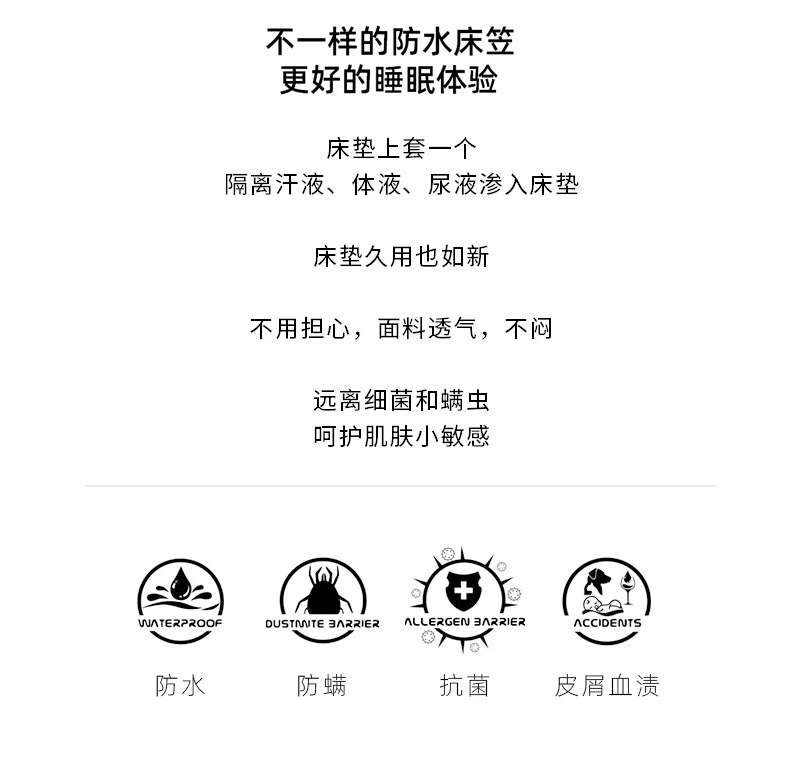 不一样的防水床笠
更好的睡眠体验

床垫上套一个
隔离汗液、体液、尿液渗入床垫

床垫久用也如新

不用担心，面料透气，不闷

远离细菌和螨虫
呵护肌肤小敏感

WATERPROOF
防水

DUSTMITE BARRIER
防螨

ALLERGEN BARRIER
抗菌

ACCIDENTS
皮屑血渍